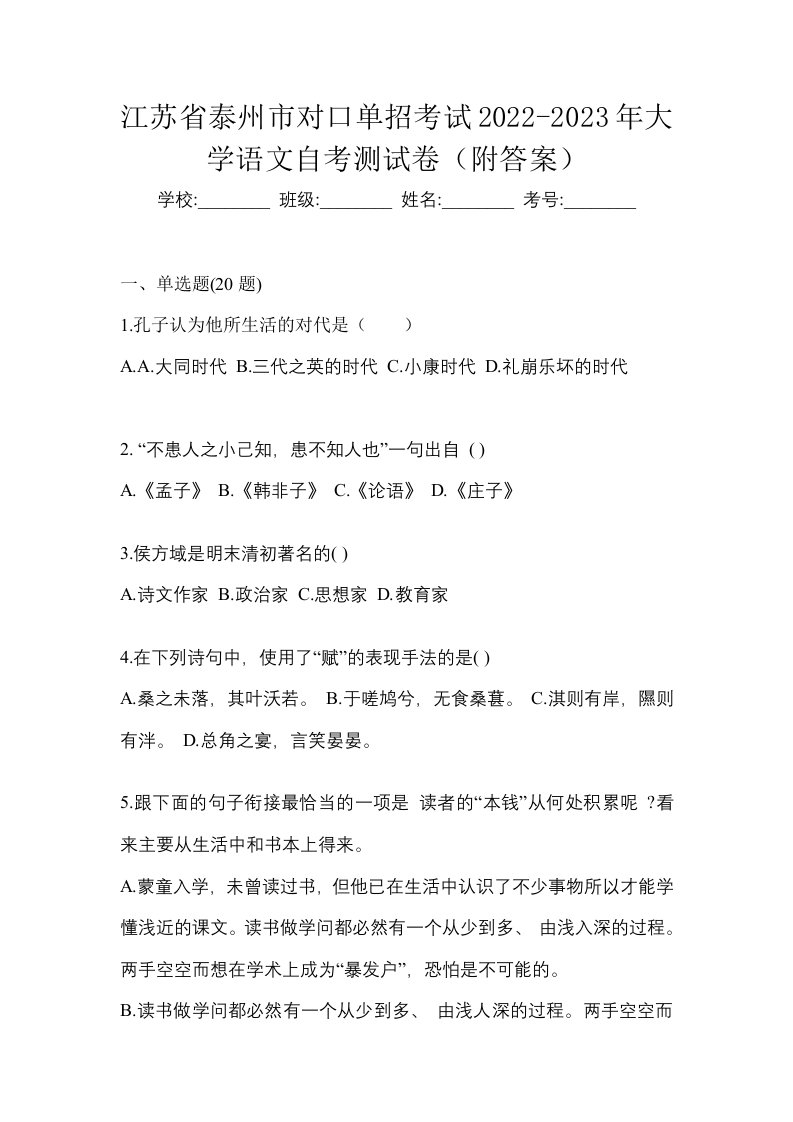 江苏省泰州市对口单招考试2022-2023年大学语文自考测试卷（附答案）

学校:________ 班级:________ 姓名:________ 考号:________

一、单选题(20 题)

1.孔子认为他所生活的对代是（　　）

A.A.大同时代 B.三代之英的时代 C.小康时代 D.礼崩乐坏的时代

2. “不患人之小己知，患不知人也”一句出自 ( )

A.《孟子》 B.《韩非子》 C.《论语》 D.《庄子》

3.侯方域是明末清初著名的( )

A.诗文作家 B.政治家 C.思想家 D.教育家

4.在下列诗句中，使用了“赋”的表现手法的是( )

A.桑之未落，其叶沃若。 B.于嗟鸠兮，无食桑葚。 C.淇则有岸，隰则有泮。 D.总角之宴，言笑晏晏。

5.跟下面的句子衔接最恰当的一项是 读者的“本钱”从何处积累呢 ?看来主要从生活中和书本上得来。

A.蒙童入学，未曾读过书，但他已在生活中认识了不少事物所以才能学懂浅近的课文。读书做学问都必然有一个从少到多、 由浅入深的过程。两手空空而想在学术上成为“暴发户”，恐怕是不可能的。

B.读书做学问都必然有一个从少到多、 由浅人深的过程。两手空空而